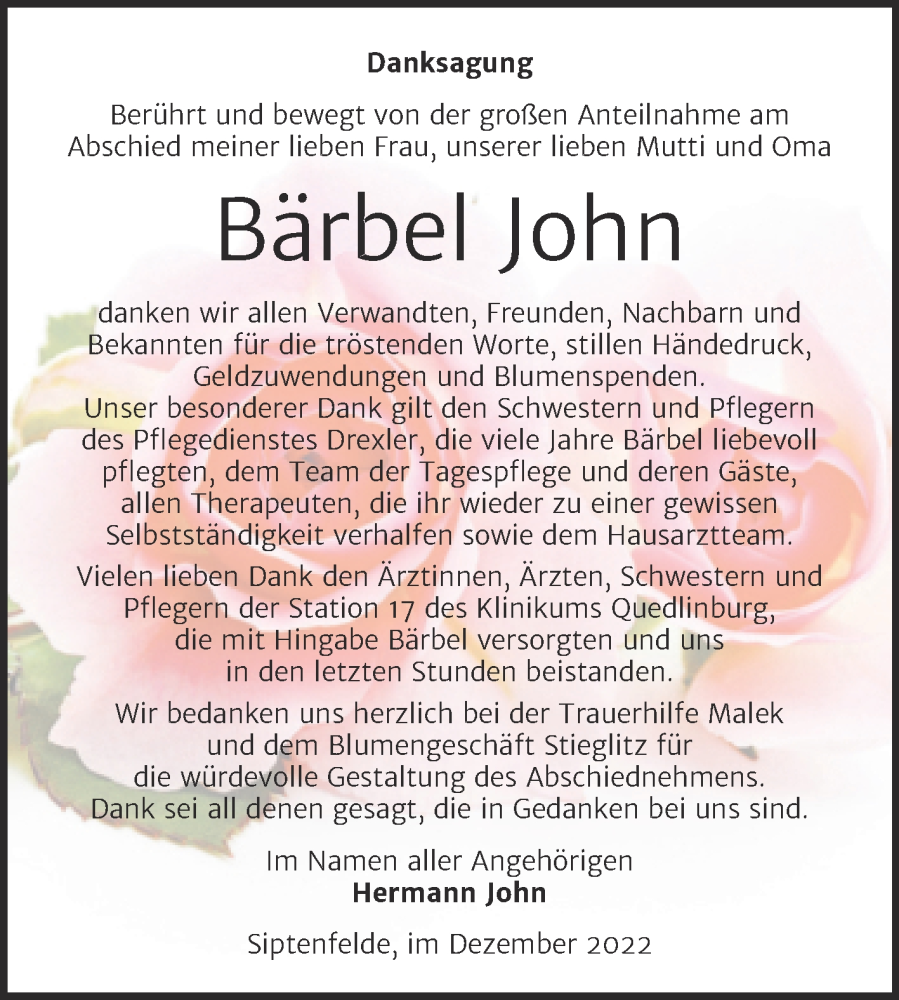 Danksagung

Berührt und bewegt von der großen Anteilnahme am Abschied meiner lieben Frau, unserer lieben Mutti und Oma

Bärbel John

danken wir allen Verwandten, Freunden, Nachbarn und Bekannten für die tröstenden Worte, stillen Händedruck, Geldzuwendungen und Blumenspenden.
Unser besonderer Dank gilt den Schwestern und Pflegern des Pflegedienstes Drexler, die viele Jahre Bärbel liebevoll pflegten, dem Team der Tagespflege und deren Gäste, allen Therapeuten, die ihr wieder zu einer gewissen Selbstständigkeit verhalfen sowie dem Hausarztteam.

Vielen lieben Dank den Ärztinnen, Ärzten, Schwestern und Pflegern der Station 17 des Klinikums Quedlinburg, die mit Hingabe Bärbel versorgten und uns in den letzten Stunden beistanden.

Wir bedanken uns herzlich bei der Trauerhilfe Malek und dem Blumengeschäft Stieglitz für die würdevolle Gestaltung des Abschiednehmens.
Dank sei all denen gesagt, die in Gedanken bei uns sind.

Im Namen aller Angehörigen
Hermann John

Siptenfelde, im Dezember 2022